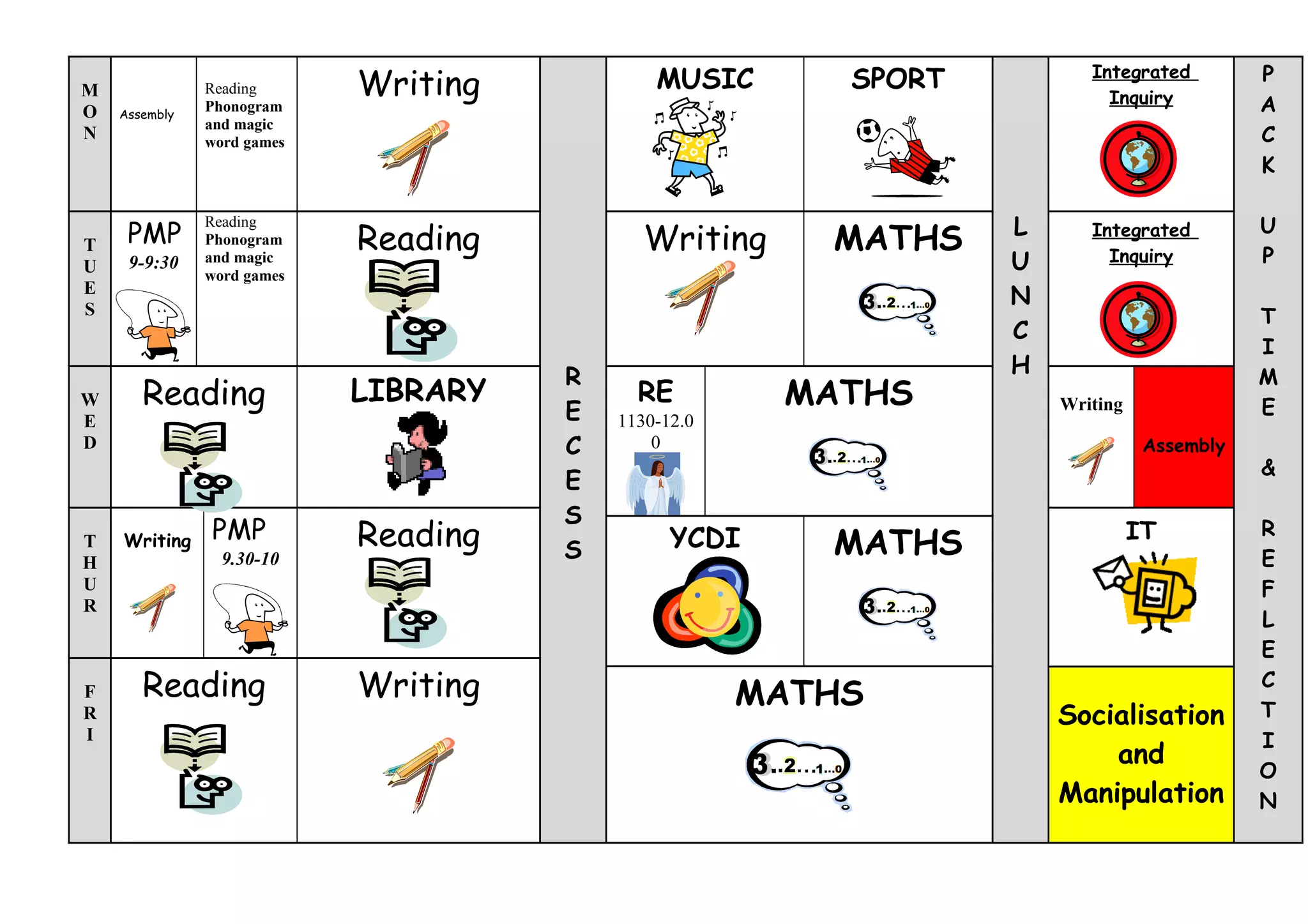 MON
Assembly
Reading Phonogram and magic word games
Writing
MUSIC
SPORT
Integrated Inquiry

TUES
PMP 9-9:30
Reading Phonogram and magic word games
Reading
Writing
MATHS
3..2...1...0
Integrated Inquiry

WED
Reading
LIBRARY
RE 1130-12.00
MATHS
3..2...1...0
Writing
Assembly

THUR
Writing
PMP 9.30-10
Reading
YCDI
MATHS
3..2...1...0
IT

FRI
Reading
Writing
MATHS
3..2...1...0
Socialisation and Manipulation

RECESS

LUNCH

PACK UP TIME & REFLECTION